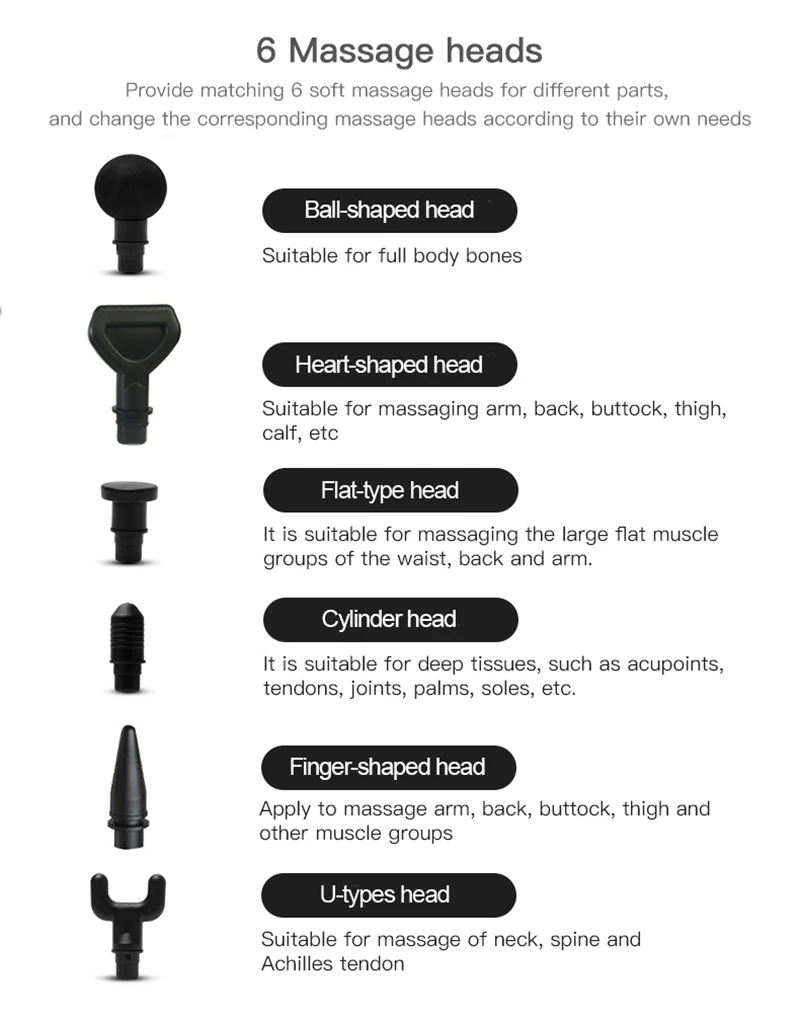 6 Massage heads

Provide matching 6 soft massage heads for different parts, and change the corresponding massage heads according to their own needs

Ball-shaped head

Suitable for full body bones

Heart-shaped head

Suitable for massaging arm, back, buttock, thigh, calf, etc

Flat-type head

It is suitable for massaging the large flat muscle groups of the waist, back and arm.

Cylinder head

It is suitable for deep tissues, such as acupoints, tendons, joints, palms, soles, etc.

Finger-shaped head

Apply to massage arm, back, buttock, thigh and other muscle groups

U-types head

Suitable for massage of neck, spine and Achilles tendon